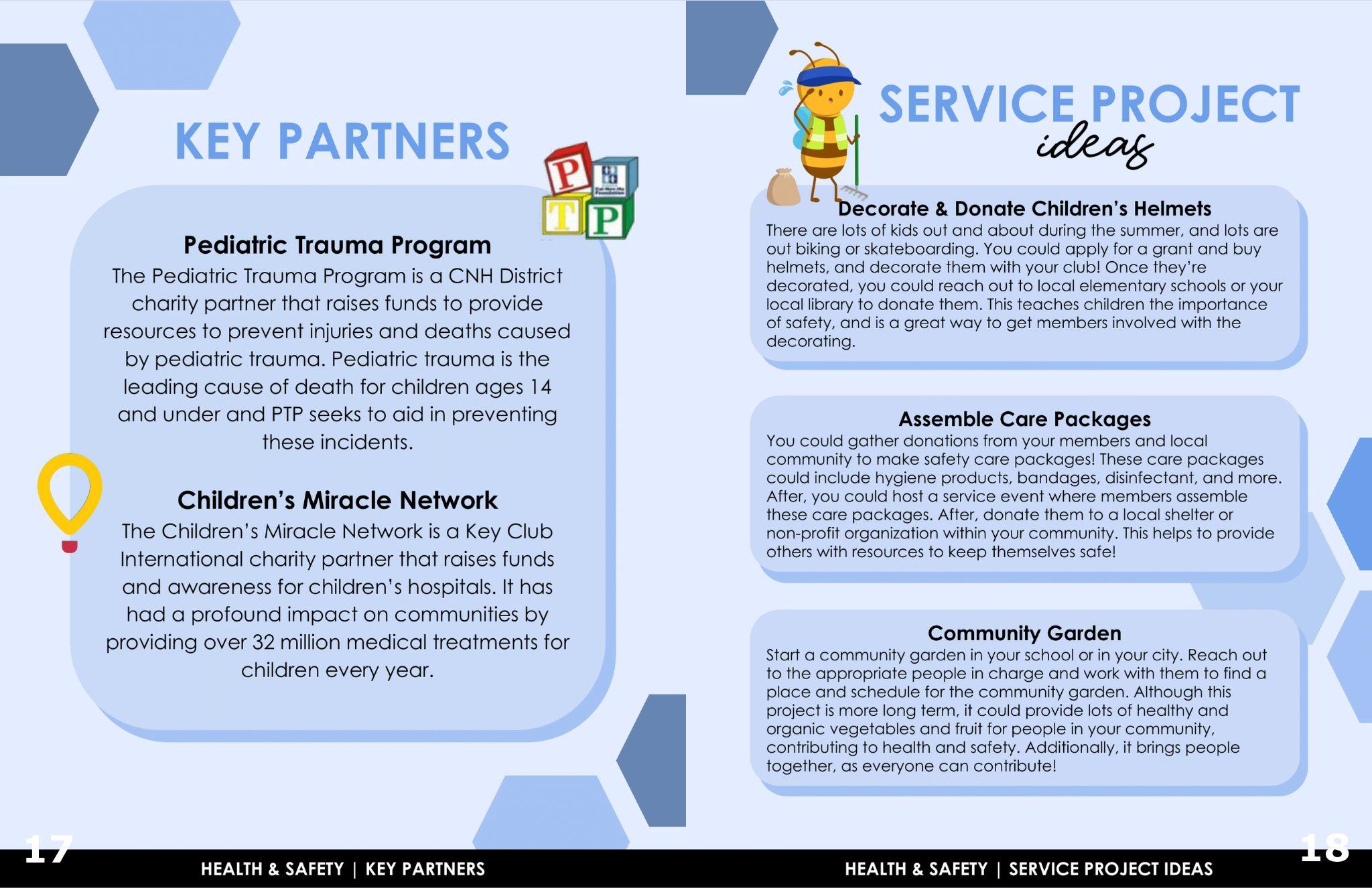 KEY PARTNERS

P T P

Pediatric Trauma Program
The Pediatric Trauma Program is a CNH District charity partner that raises funds to provide resources to prevent injuries and deaths caused by pediatric trauma. Pediatric trauma is the leading cause of death for children ages 14 and under and PTP seeks to aid in preventing these incidents.

Children's Miracle Network
The Children's Miracle Network is a Key Club International charity partner that raises funds and awareness for children's hospitals. It has had a profound impact on communities by providing over 32 million medical treatments for children every year.

17

HEALTH & SAFETY | KEY PARTNERS

SERVICE PROJECT ideas

Decorate & Donate Children's Helmets
There are lots of kids out and about during the summer, and lots are out biking or skateboarding. You could apply for a grant and buy helmets, and decorate them with your club! Once they're decorated, you could reach out to local elementary schools or your local library to donate them. This teaches children the importance of safety, and is a great way to get members involved with the decorating.

Assemble Care Packages
You could gather donations from your members and local community to make safety care packages! These care packages could include hygiene products, bandages, disinfectant, and more. After, you could host a service event where members assemble these care packages. After, donate them to a local shelter or non-profit organization within your community. This helps to provide others with resources to keep themselves safe!

Community Garden
Start a community garden in your school or in your city. Reach out to the appropriate people in charge and work with them to find a place and schedule for the community garden. Although this project is more long term, it could provide lots of healthy and organic vegetables and fruit for people in your community, contributing to health and safety. Additionally, it brings people together, as everyone can contribute!

18

HEALTH & SAFETY | SERVICE PROJECT IDEAS